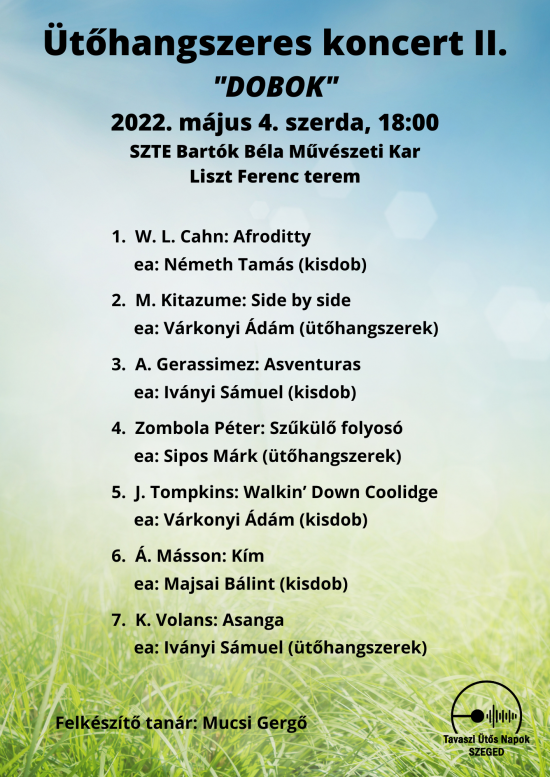 Ütőhangszeres koncert II.
"DOBOK"
2022. május 4. szerda, 18:00
SZTE Bartók Béla Művészeti Kar
Liszt Ferenc terem

1. W. L. Cahn: Afroditty
ea: Németh Tamás (kisdob)
2. M. Kitazume: Side by side
ea: Várkonyi Ádám (ütőhangszerek)
3. A. Gerassimez: Asventuras
ea: Iványi Sámuel (kisdob)
4. Zombola Péter: Szűkülő folyosó
ea: Sipos Márk (ütőhangszerek)
5. J. Tompkins: Walkin' Down Coolidge
ea: Várkonyi Ádám (kisdob)
6. Á. Másson: Kím
ea: Majsai Bálint (kisdob)
7. K. Volans: Asanga
ea: Iványi Sámuel (ütőhangszerek)

Felkészítő tanár: Mucsi Gergő

Tavaszi Ütős Napok
SZEGED